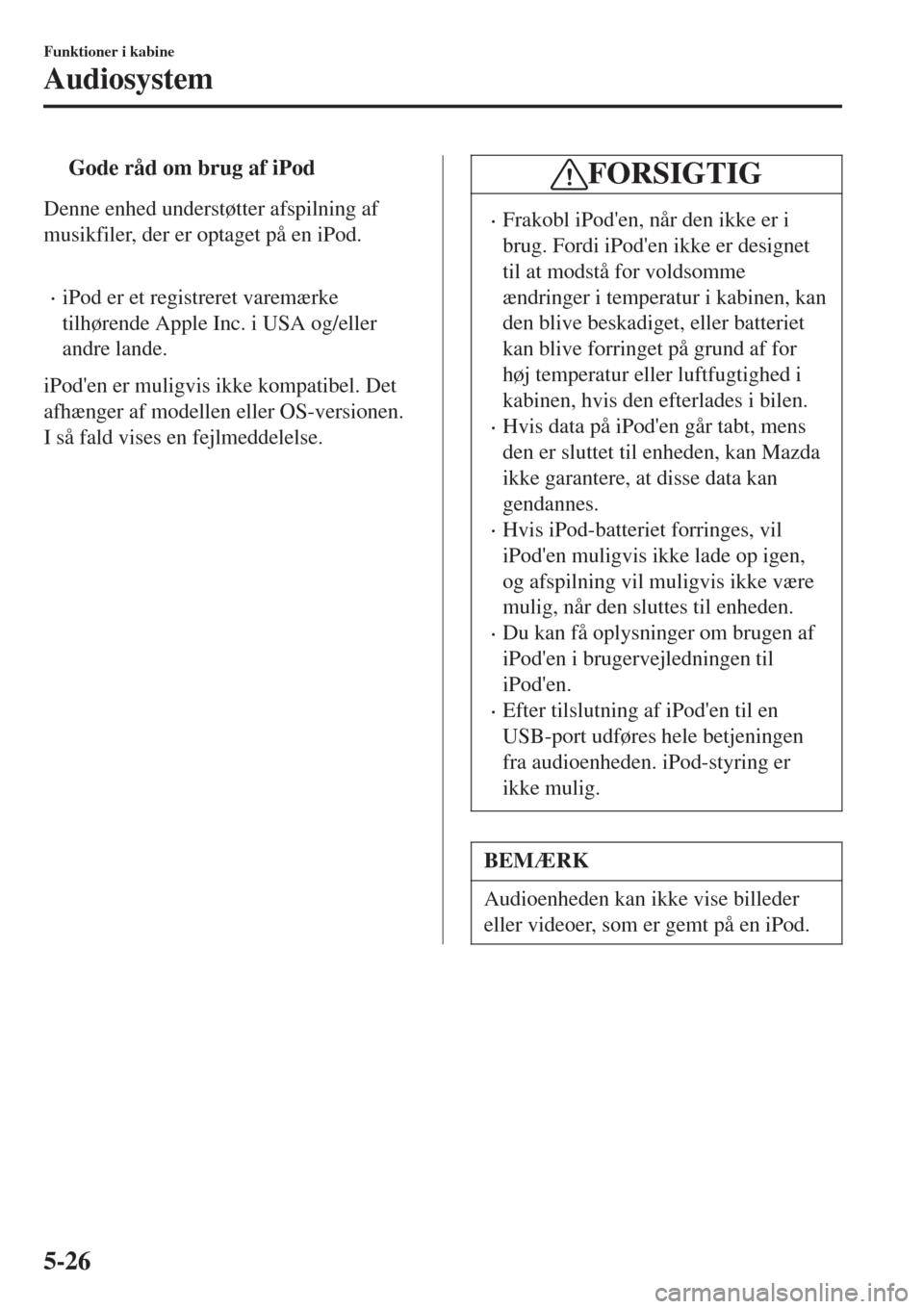 Funktioner i kabine

Audiosystem

Gode råd om brug af iPod

Denne enhed understøtter afspilning af musikfiler, der er optaget på en iPod.

· iPod er et registreret varemærke tilhørende Apple Inc. i USA og/eller andre lande.

iPod'en er muligvis ikke kompatibel. Det afhænger af modellen eller OS-versionen. I så fald vises en fejlmeddelelse.

FORSIGTIG

· Frakobl iPod'en, når den ikke er i brug. Fordi iPod'en ikke er designet til at modstå for voldsomme ændringer i temperatur i kabinen, kan den blive beskadiget, eller batteriet kan blive forringet på grund af for høj temperatur eller luftfugtighed i kabinen, hvis den efterlades i bilen.
· Hvis data på iPod'en går tabt, mens den er sluttet til enheden, kan Mazda ikke garantere, at disse data kan gendannes.
· Hvis iPod-batteriet forringes, vil iPod'en muligvis ikke lade op igen, og afspilning vil muligvis ikke være mulig, når den sluttes til enheden.
· Du kan få oplysninger om brugen af iPod'en i brugervejledningen til iPod'en.
· Efter tilslutning af iPod'en til en USB-port udføres hele betjeningen fra audioenheden. iPod-styring er ikke mulig.

BEMÆRK

Audioenheden kan ikke vise billeder eller videoer, som er gemt på en iPod.

5-26

carmanualsonline.info